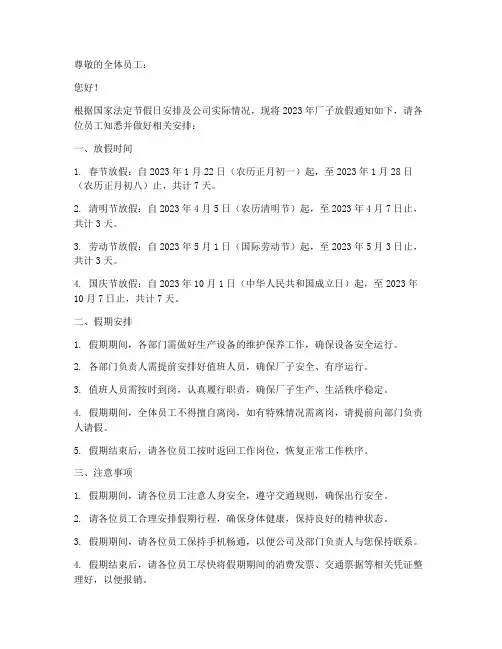 尊敬的全体员工：

您好！

根据国家法定节假日安排及公司实际情况，现将 2023 年厂子放假通知如下，请各位员工知悉并做好相关安排：

一、放假时间

1. 春节放假：自 2023 年 1 月 22 日（农历正月初一）起，至 2023 年 1 月 28 日（农历正月初八）止，共计 7 天。

2. 清明节放假：自 2023 年 4 月 5 日（农历清明节）起，至 2023 年 4 月 7 日止，共计 3 天。

3. 劳动节放假：自 2023 年 5 月 1 日（国际劳动节）起，至 2023 年 5 月 3 日止，共计 3 天。

4. 国庆节放假：自 2023 年 10 月 1 日（中华人民共和国成立日）起，至 2023 年 10 月 7 日止，共计 7 天。

二、假期安排

1. 假期期间，各部门需做好生产设备的维护保养工作，确保设备安全运行。

2. 各部门负责人需提前安排好值班人员，确保厂子安全、有序运行。

3. 值班人员需按时到岗，认真履行职责，确保厂子生产、生活秩序稳定。

4. 假期期间，全体员工不得擅自离岗，如有特殊情况需离岗，请提前向部门负责人请假。

5. 假期结束后，请各位员工按时返回工作岗位，恢复正常工作秩序。

三、注意事项

1. 假期期间，请各位员工注意人身安全，遵守交通规则，确保出行安全。

2. 请各位员工合理安排假期行程，确保身体健康，保持良好的精神状态。

3. 假期期间，请各位员工保持手机畅通，以便公司及部门负责人与您保持联系。

4. 假期结束后，请各位员工尽快将假期期间的消费发票、交通票据等相关凭证整理好，以便报销。